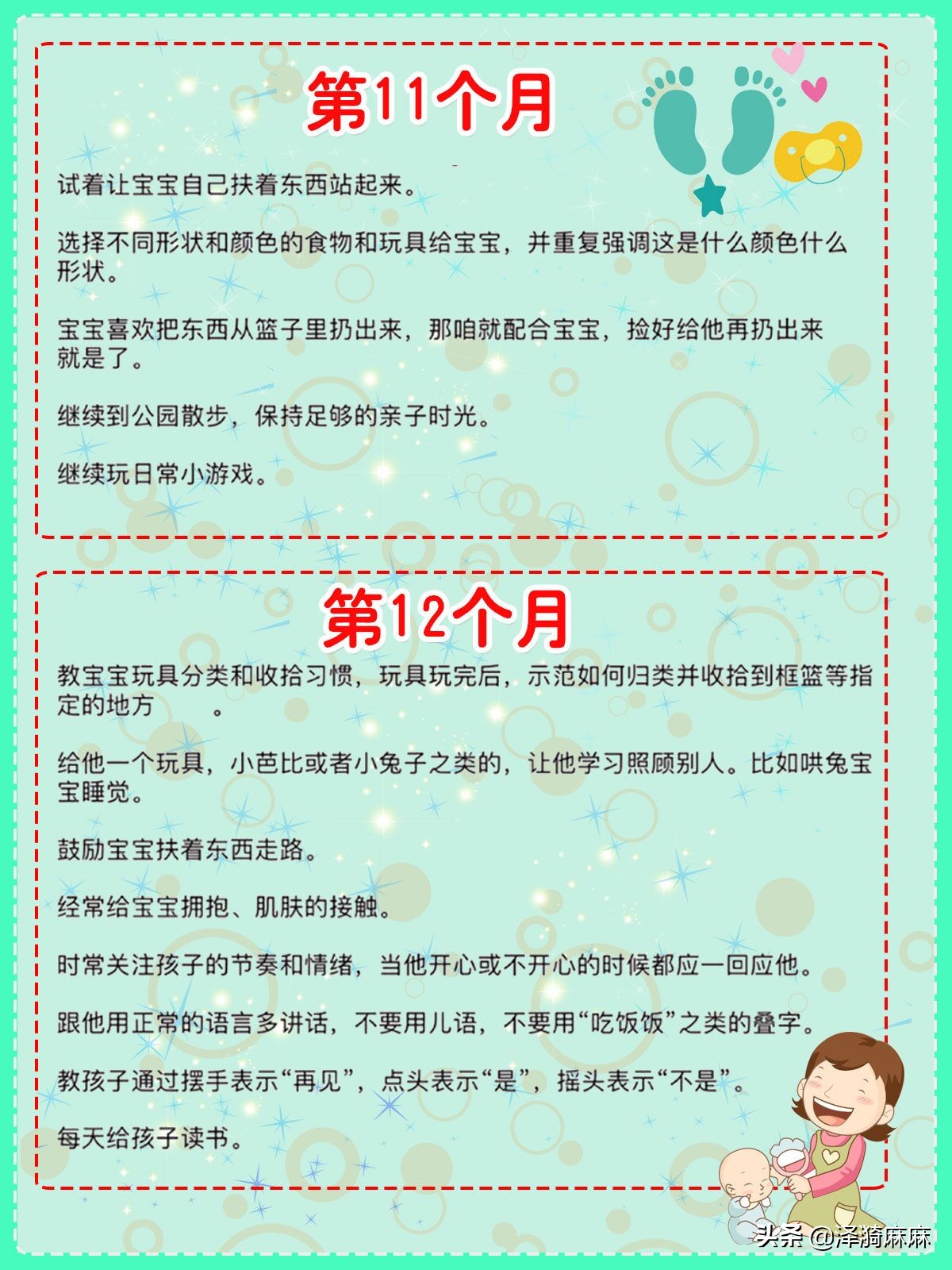 第11个月

试着让宝宝自己扶着东西站起来。

选择不同形状和颜色的食物和玩具给宝宝，并重复强调这是什么颜色什么形状。

宝宝喜欢把东西从篮子里扔出来，那咱就配合宝宝，捡好给他再扔出来就是了。

继续到公园散步，保持足够的亲子时光。

继续玩日常小游戏。

第12个月

教宝宝玩具分类和收拾习惯，玩具玩完后，示范如何归类并收拾到框篮等指定的地方　　。

给他一个玩具，小芭比或者小兔子之类的，让他学习照顾别人。比如哄兔宝宝睡觉。

鼓励宝宝扶着东西走路。

经常给宝宝拥抱、肌肤的接触。

时常关注孩子的节奏和情绪，当他开心或不开心的时候都应一回应他。

跟他用正常的语言多讲话，不要用儿语，不要用“吃饭饭”之类的叠字。

教孩子通过摆手表示“再见”，点头表示“是”，摇头表示“不是”。

每天给孩子读书。

头条 @泽漪麻麻